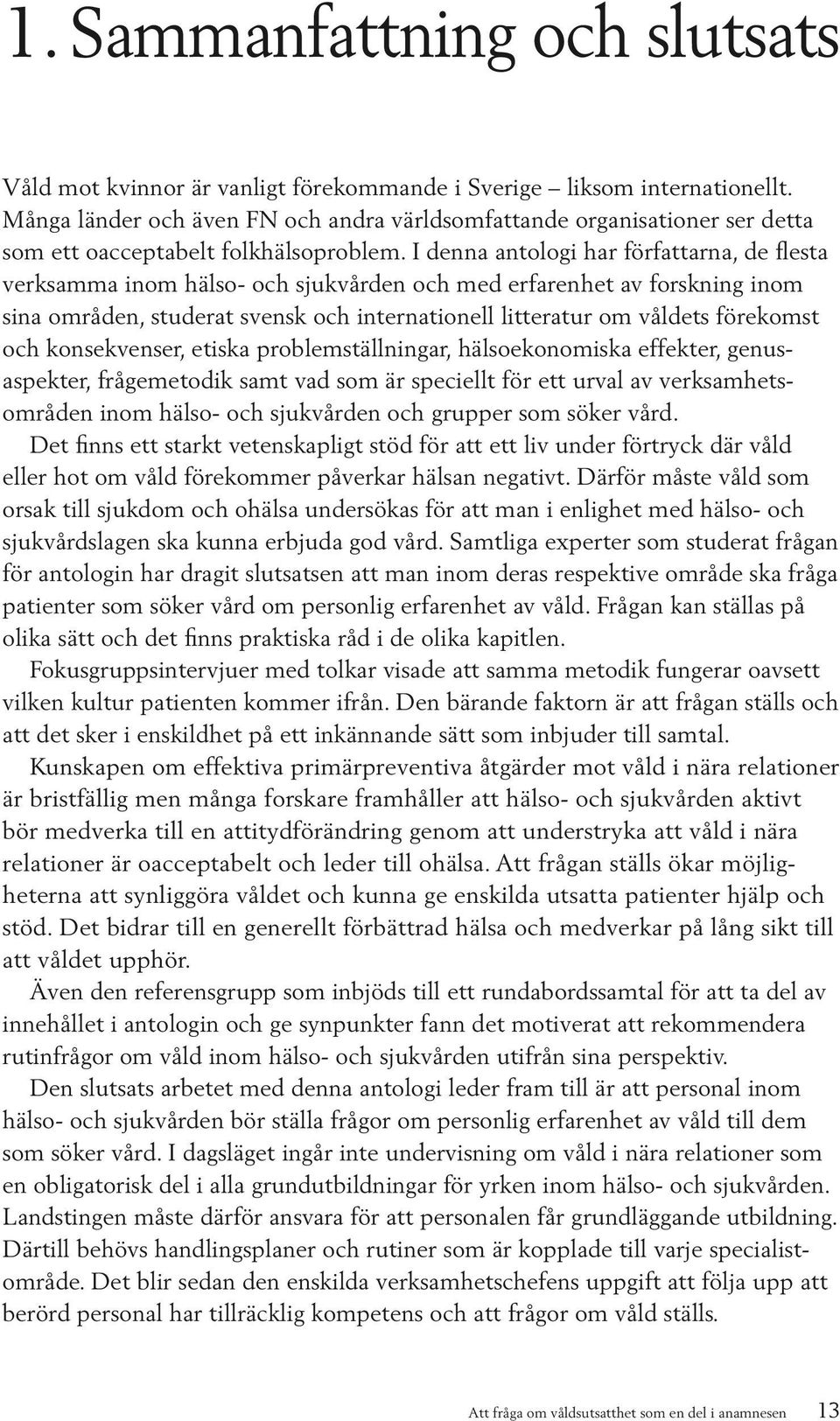 1. Sammanfattning och slutsats

Våld mot kvinnor är vanligt förekommande i Sverige – liksom internationellt. Många länder och även FN och andra världsomfattande organisationer ser detta som ett oacceptabelt folkhälsoproblem. I denna antologi har författarna, de flesta verksamma inom hälso- och sjukvården och med erfarenhet av forskning inom sina områden, studerat svensk och internationell litteratur om våldets förekomst och konsekvenser, etiska problemställningar, hälsoekonomiska effekter, genusaspekter, frågemetodik samt vad som är speciellt för ett urval av verksamhetsområden inom hälso- och sjukvården och grupper som söker vård.

Det finns ett starkt vetenskapligt stöd för att ett liv under förtryck där våld eller hot om våld förekommer påverkar hälsan negativt. Därför måste våld som orsak till sjukdom och ohälsa undersökas för att man i enlighet med hälso- och sjukvårdslagen ska kunna erbjuda god vård. Samtliga experter som studerat frågan för antologin har dragit slutsatsen att man inom deras respektive område ska fråga patienter som söker vård om personlig erfarenhet av våld. Frågan kan ställas på olika sätt och det finns praktiska råd i de olika kapitlen.

Fokusgruppsintervjuer med tolkar visade att samma metodik fungerar oavsett vilken kultur patienten kommer ifrån. Den bärande faktorn är att frågan ställs och att det sker i enskildhet på ett inkännande sätt som inbjuder till samtal.

Kunskapen om effektiva primärpreventiva åtgärder mot våld i nära relationer är bristfällig men många forskare framhåller att hälso- och sjukvården aktivt bör medverka till en attitydförändring genom att understryka att våld i nära relationer är oacceptabelt och leder till ohälsa. Att frågan ställs ökar möjligheterna att synliggöra våldet och kunna ge enskilda utsatta patienter hjälp och stöd. Det bidrar till en generellt förbättrad hälsa och medverkar på lång sikt till att våldet upphör.

Även den referensgrupp som inbjöds till ett rundabordssamtal för att ta del av innehållet i antologin och ge synpunkter fann det motiverat att rekommendera rutinfrågor om våld inom hälso- och sjukvården utifrån sina perspektiv.

Den slutsats arbetet med denna antologi leder fram till är att personal inom hälso- och sjukvården bör ställa frågor om personlig erfarenhet av våld till dem som söker vård. I dagsläget ingår inte undervisning om våld i nära relationer som en obligatorisk del i alla grundutbildningar för yrken inom hälso- och sjukvården. Landstingen måste därför ansvara för att personalen får grundläggande utbildning. Därtill behövs handlingsplaner och rutiner som är kopplade till varje specialistområde. Det blir sedan den enskilda verksamhetschefens uppgift att följa upp att berörd personal har tillräcklig kompetens och att frågor om våld ställs.

Att fråga om våldsutsatthet som en del i anamnesen 13